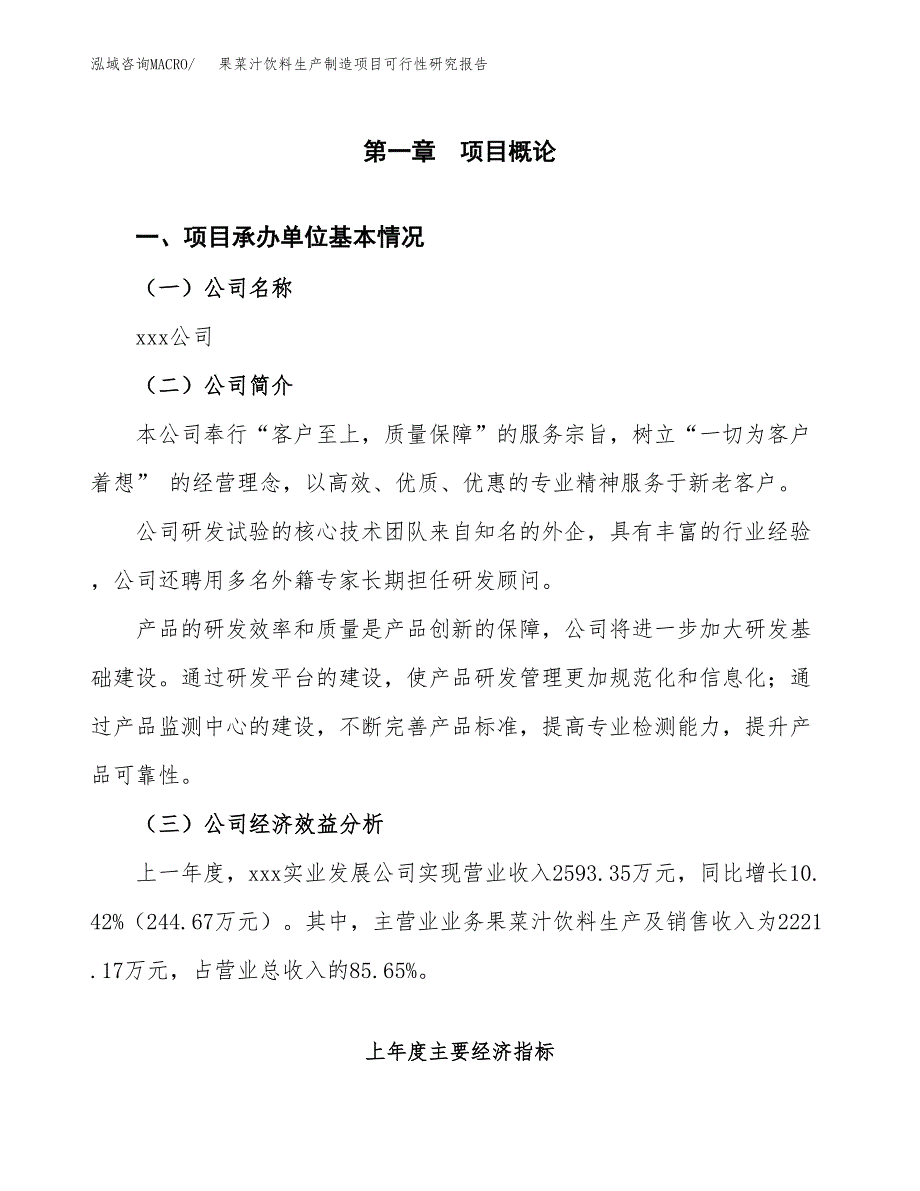 泓域咨询MACRO/　果菜汁饮料生产制造项目可行性研究报告

第一章　项目概论

一、项目承办单位基本情况

（一）公司名称

xxx公司

（二）公司简介

本公司奉行“客户至上，质量保障”的服务宗旨，树立“一切为客户着想” 的经营理念，以高效、优质、优惠的专业精神服务于新老客户。

公司研发试验的核心技术团队来自知名的外企，具有丰富的行业经验，公司还聘用多名外籍专家长期担任研发顾问。

产品的研发效率和质量是产品创新的保障，公司将进一步加大研发基础建设。通过研发平台的建设，使产品研发管理更加规范化和信息化；通过产品监测中心的建设，不断完善产品标准，提高专业检测能力，提升产品可靠性。

（三）公司经济效益分析

上一年度，xxx实业发展公司实现营业收入2593.35万元，同比增长10.42%（244.67万元）。其中，主营业业务果菜汁饮料生产及销售收入为2221.17万元，占营业总收入的85.65%。

上年度主要经济指标